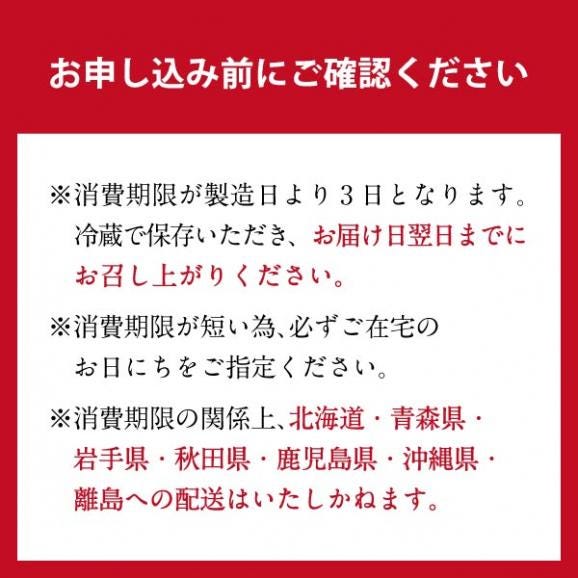 お申し込み前にご確認ください

※消費期限が製造日より３日となります。冷蔵で保存いただき、お届け日翌日までにお召し上がりください。

※消費期限が短い為、必ずご在宅のお日にちをご指定ください。

※消費期限の関係上、北海道・青森県・岩手県・秋田県・鹿児島県・沖縄県・離島への配送はいたしかねます。